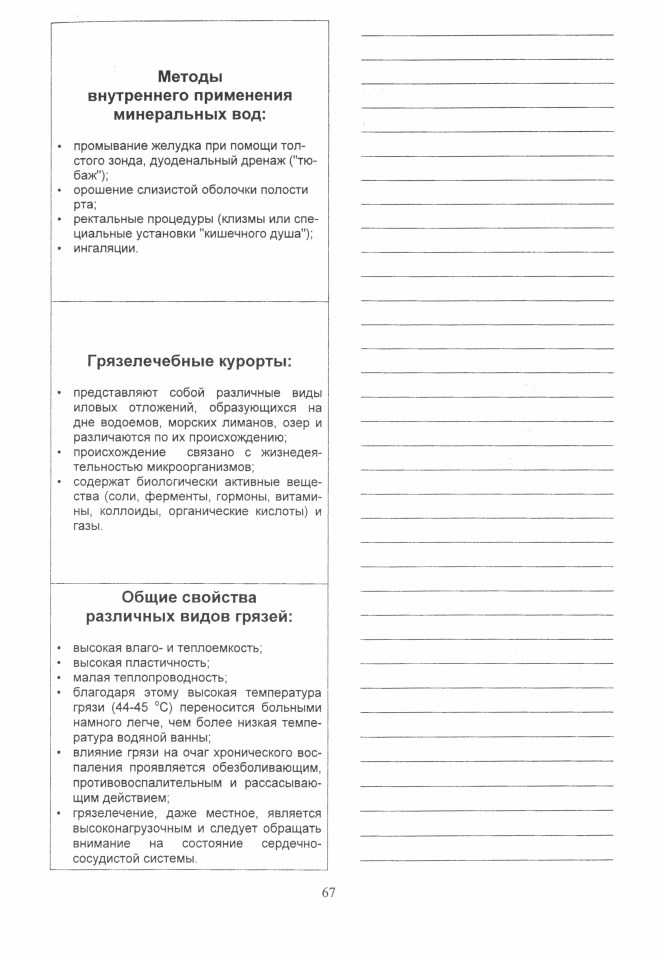 Методы внутреннего применения минеральных вод:

• промывание желудка при помощи толстого зонда, дуоденальный дренаж ("тюбаж");
• орошение слизистой оболочки полости рта;
• ректальные процедуры (клизмы или специальные установки "кишечного душа");
• ингаляции.

Грязелечебные курорты:

• представляют собой различные виды иловых отложений, образующихся на дне водоемов, морских лиманов, озер и различаются по их происхождению;
• происхождение связано с жизнедеятельностью микроорганизмов;
• содержат биологически активные вещества (соли, ферменты, гормоны, витамины, коллоиды, органические кислоты) и газы.

Общие свойства различных видов грязей:

• высокая влаго- и теплоемкость;
• высокая пластичность;
• малая теплопроводность;
• благодаря этому высокая температура грязи (44-45 °C) переносится больными намного легче, чем более низкая температура водяной ванны;
• влияние грязи на очаг хронического воспаления проявляется обезболивающим, противовоспалительным и рассасывающим действием;
• грязелечение, даже местное, является высоконагрузочным и следует обращать внимание на состояние сердечно-сосудистой системы.

67